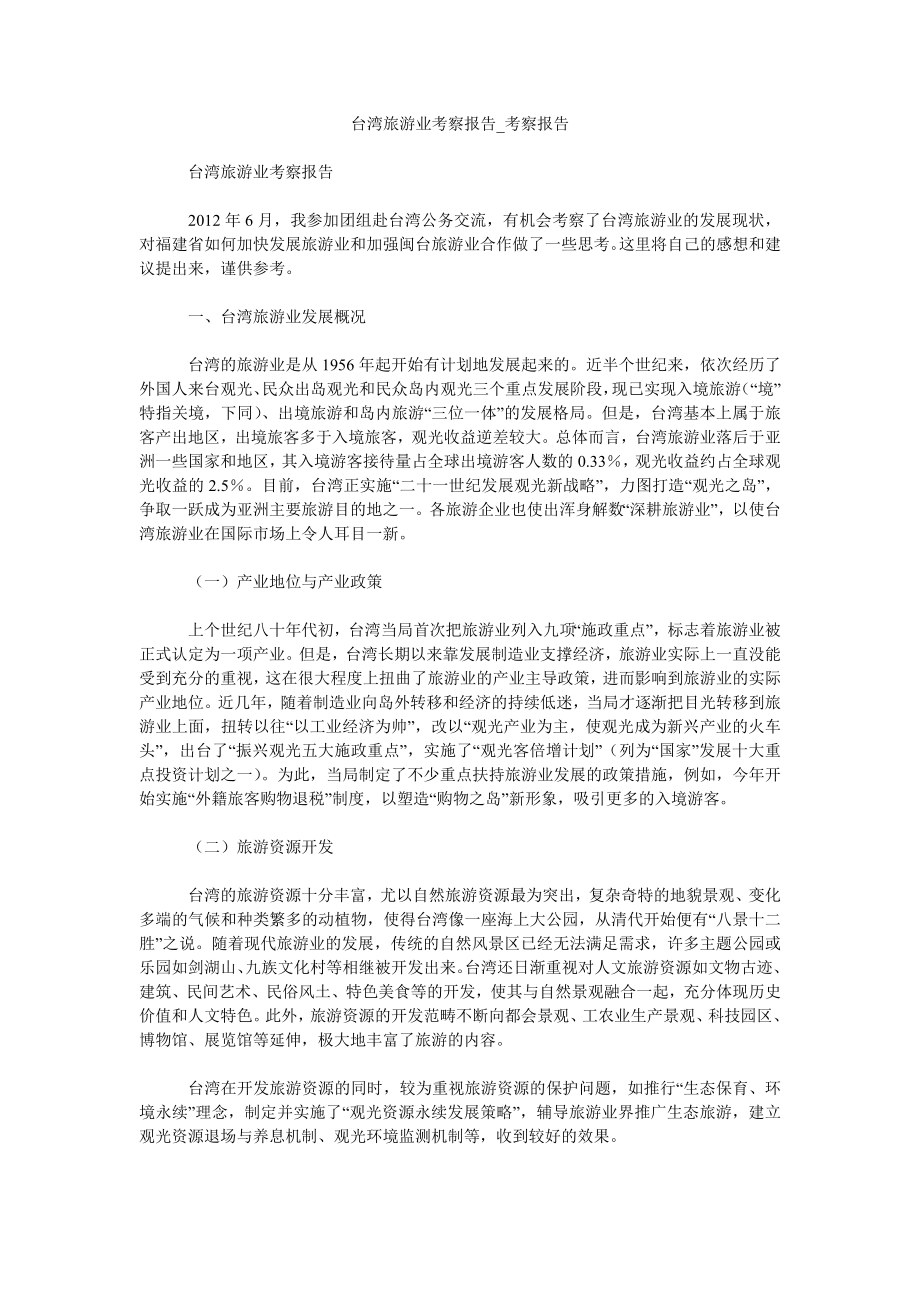 台湾旅游业考察报告_考察报告

台湾旅游业考察报告

2012 年 6 月，我参加团组赴台湾公务交流，有机会考察了台湾旅游业的发展现状，对福建省如何加快发展旅游业和加强闽台旅游业合作做了一些思考。这里将自己的感想和建议提出来，谨供参考。

一、台湾旅游业发展概况

台湾的旅游业是从 1956 年起开始有计划地发展起来的。近半个世纪来，依次经历了外国人来台观光、民众出岛观光和民众岛内观光三个重点发展阶段，现已实现入境旅游（“境”特指关境，下同）、出境旅游和岛内旅游“三位一体”的发展格局。但是，台湾基本上属于旅客产出地区，出境旅客多于入境旅客，观光收益逆差较大。总体而言，台湾旅游业落后于亚洲一些国家和地区，其入境游客接待量占全球出境游客人数的 0.33%，观光收益约占全球观光收益的 2.5%。目前，台湾正实施“二十一世纪发展观光新战略”，力图打造“观光之岛”，争取一跃成为亚洲主要旅游目的地之一。各旅游企业也使出浑身解数“深耕旅游业”，以使台湾旅游业在国际市场上令人耳目一新。

（一）产业地位与产业政策

上个世纪八十年代初，台湾当局首次把旅游业列入九项“施政重点”，标志着旅游业被正式认定为一项产业。但是，台湾长期以来靠发展制造业支撑经济，旅游业实际上一直没能受到充分的重视，这在很大程度上扭曲了旅游业的产业主导政策，进而影响到旅游业的实际产业地位。近几年，随着制造业向岛外转移和经济的持续低迷，当局才逐渐把目光转移到旅游业上面，扭转以往“以工业经济为帅”，改以“观光产业为主，使观光成为新兴产业的火车头”，出台了“振兴观光五大施政重点”，实施了“观光客倍增计划”（列为“国家”发展十大重点投资计划之一）。为此，当局制定了不少重点扶持旅游业发展的政策措施，例如，今年开始实施“外籍旅客购物退税”制度，以塑造“购物之岛”新形象，吸引更多的入境游客。

（二）旅游资源开发

台湾的旅游资源十分丰富，尤以自然旅游资源最为突出，复杂奇特的地貌景观、变化多端的气候和种类繁多的动植物，使得台湾像一座海上大公园，从清代开始便有“八景十二胜”之说。随着现代旅游业的发展，传统的自然风景区已经无法满足需求，许多主题公园或乐园如剑湖山、九族文化村等相继被开发出来。台湾还日渐重视对人文旅游资源如文物古迹、建筑、民间艺术、民俗风土、特色美食等的开发，使其与自然景观融合一起，充分体现历史价值和人文特色。此外，旅游资源的开发范畴不断向都会景观、工农业生产景观、科技园区、博物馆、展览馆等延伸，极大地丰富了旅游的内容。

台湾在开发旅游资源的同时，较为重视旅游资源的保护问题，如推行“生态保育、环境永续”理念，制定并实施了“观光资源永续发展策略”，辅导旅游业界推广生态旅游，建立观光资源退场与养息机制、观光环境监测机制等，收到较好的效果。